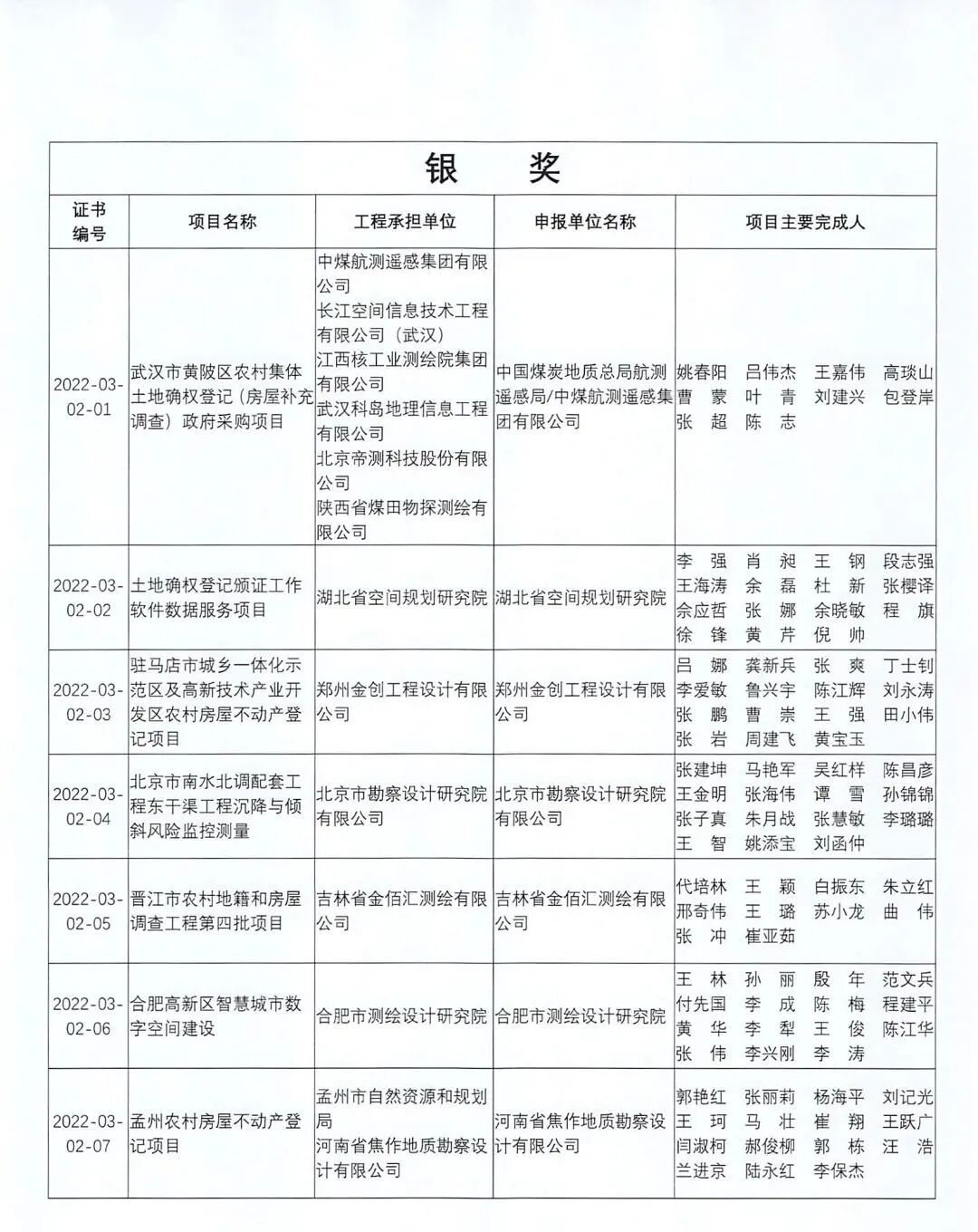 银 奖

| 证书编号 | 项目名称 | 工程承担单位 | 申报单位名称 | 项目主要完成人 |
|---|---|---|---|---|
| 2022-03-02-01 | 武汉市黄陂区农村集体土地确权登记（房屋补充调查）政府采购项目 | 中煤航测遥感集团有限公司 长江空间信息技术工程有限公司（武汉） 江西核工业测绘院集团有限公司 武汉科岛地理信息工程有限公司 北京帝测科技股份有限公司 陕西省煤田物探测绘有限公司 | 中国煤炭地质总局航测遥感局/中煤航测遥感集团有限公司 | 姚春阳 吕伟杰 王嘉伟 高琰山 曹 蒙 叶 青 刘建兴 包登岸 张 超 陈 志 |
| 2022-03-02-02 | 土地确权登记颁证工作软件数据服务项目 | 湖北省空间规划研究院 | 湖北省空间规划研究院 | 李 强 肖 昶 王 钢 段志强 王海涛 余 磊 杜 新 张樱译 佘应哲 张 娜 余晓敏 程 旗 徐 锋 黄 芹 倪 帅 |
| 2022-03-02-03 | 驻马店市城乡一体化示范区及高新技术产业开发区农村房屋不动产登记项目 | 郑州金创工程设计有限公司 | 郑州金创工程设计有限公司 | 吕 娜 龚新兵 张 爽 丁士钊 李爱敏 鲁兴宇 陈江辉 刘永涛 张 鹏 曹 崇 王 强 田小伟 张 岩 周建飞 黄宝玉 |
| 2022-03-02-04 | 北京市南水北调配套工程东干渠工程沉降与倾斜风险监控测量 | 北京市勘察设计研究院有限公司 | 北京市勘察设计研究院有限公司 | 张建坤 马艳军 吴红样 陈昌彦 王金明 张海伟 谭 雪 孙锦锦 张子真 朱月战 张慧敏 李璐璐 王 智 姚添宝 刘函仲 |
| 2022-03-02-05 | 晋江市农村地籍和房屋调查工程第四批项目 | 吉林省金佰汇测绘有限公司 | 吉林省金佰汇测绘有限公司 | 代培林 王 颖 白振东 朱立红 邢奇伟 王 璐 苏小龙 曲 伟 张 冲 崔亚茹 |
| 2022-03-02-06 | 合肥高新区智慧城市数字空间建设 | 合肥市测绘设计研究院 | 合肥市测绘设计研究院 | 王 林 孙 丽 殷 年 范文兵 付先国 李 成 陈 梅 程建平 黄 华 李 犁 王 俊 陈江华 张 伟 李兴刚 李 涛 |
| 2022-03-02-07 | 孟州农村房屋不动产登记项目 | 孟州市自然资源和规划局 河南省焦作地质勘察设计有限公司 | 河南省焦作地质勘察设计有限公司 | 郭艳红 张丽莉 杨海平 刘记光 王 珂 马 壮 崔 翔 王跃广 闫淑柯 郝俊柳 郭 栋 汪 浩 兰进京 陆永红 李保杰 |